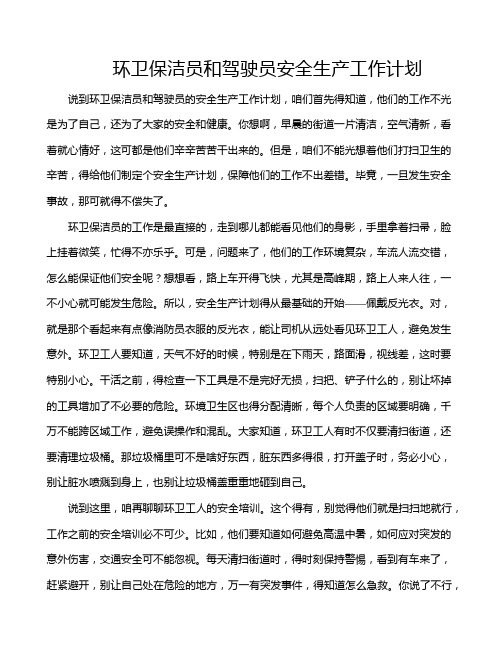 环卫保洁员和驾驶员安全生产工作计划

说到环卫保洁员和驾驶员的安全生产工作计划，咱们首先得知道，他们的工作不光是为了自己，还为了大家的安全和健康。你想啊，早晨的街道一片清洁，空气清新，看着就心情好，这可都是他们辛辛苦苦干出来的。但是，咱们不能光想着他们打扫卫生的辛苦，得给他们制定个安全生产计划，保障他们的工作不出差错。毕竟，一旦发生安全事故，那可就得不偿失了。

环卫保洁员的工作是最直接的，走到哪儿都能看见他们的身影，手里拿着扫帚，脸上挂着微笑，忙得不亦乐乎。可是，问题来了，他们的工作环境复杂，车流人流交错，怎么能保证他们安全呢？想想看，路上车开得飞快，尤其是高峰期，路上人来人往，一不小心就可能发生危险。所以，安全生产计划得从最基础的开始——佩戴反光衣。对，就是那个看起来有点像消防员衣服的反光衣，能让司机从远处看见环卫工人，避免发生意外。环卫工人要知道，天气不好的时候，特别是在下雨天，路面滑，视线差，这时要特别小心。干活之前，得检查一下工具是不是完好无损，扫把、铲子什么的，别让坏掉的工具增加了不必要的危险。环境卫生区也得分配清晰，每个人负责的区域要明确，千万不能跨区域工作，避免误操作和混乱。大家知道，环卫工人有时不仅要清扫街道，还要清理垃圾桶。那垃圾桶里可不是啥好东西，脏东西多得很，打开盖子时，务必小心，别让脏水喷溅到身上，也别让垃圾桶盖重重地砸到自己。

说到这里，咱再聊聊环卫工人的安全培训。这个得有，别觉得他们就是扫扫地就行，工作之前的安全培训必不可少。比如，他们要知道如何避免高温中暑，如何应对突发的意外伤害，交通安全可不能忽视。每天清扫街道时，得时刻保持警惕，看到有车来了，赶紧避开，别让自己处在危险的地方，万一有突发事件，得知道怎么急救。你说了不行，